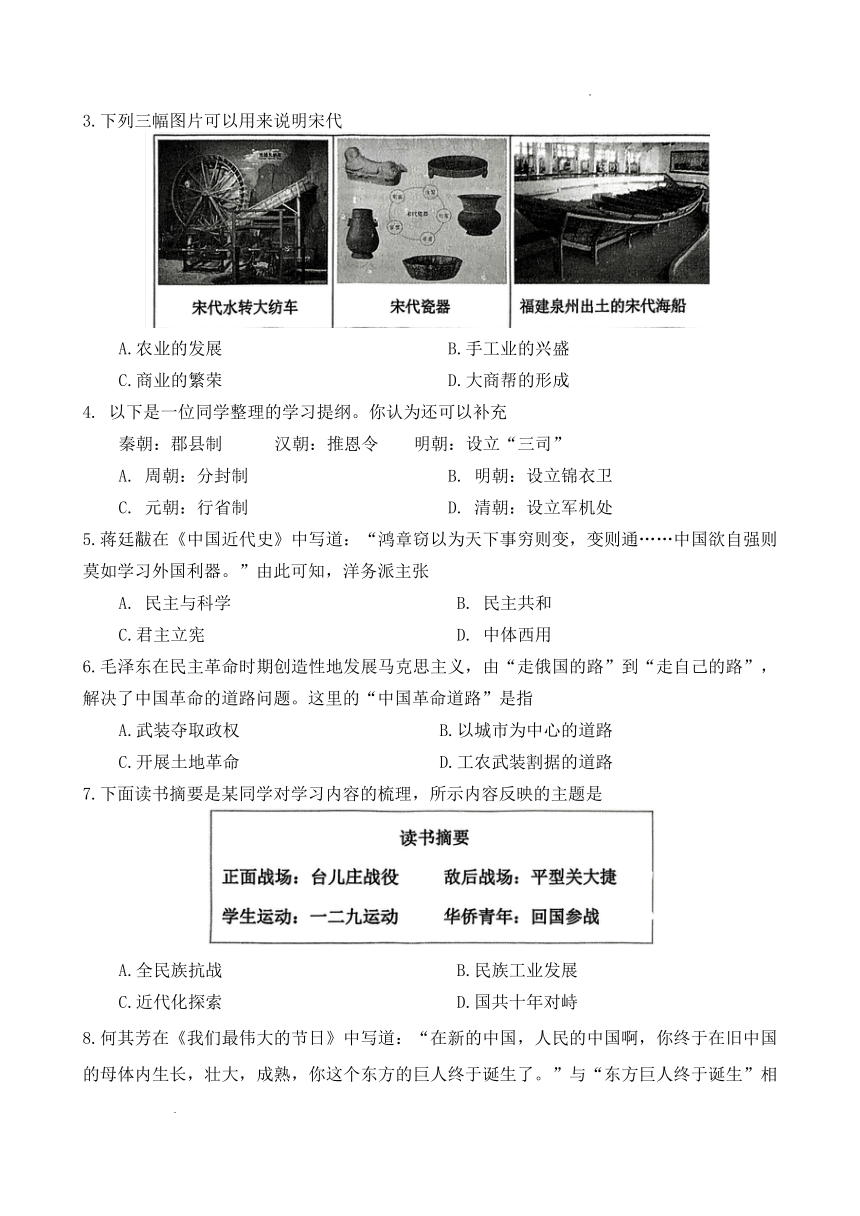 3.下列三幅图片可以用来说明宋代

宋代水转大纺车

宋代瓷器

福建泉州出土的宋代海船

A.农业的发展
B.手工业的兴盛
C.商业的繁荣
D.大商帮的形成

4. 以下是一位同学整理的学习提纲。你认为还可以补充

秦朝：郡县制　　汉朝：推恩令　　明朝：设立“三司”

A. 周朝：分封制
B. 明朝：设立锦衣卫
C. 元朝：行省制
D. 清朝：设立军机处

5.蒋廷黻在《中国近代史》中写道：“鸿章窃以为天下事穷则变，变则通……中国欲自强则莫如学习外国利器。”由此可知，洋务派主张

A. 民主与科学
B. 民主共和
C.君主立宪
D. 中体西用

6.毛泽东在民主革命时期创造性地发展马克思主义，由“走俄国的路”到“走自己的路”，解决了中国革命的道路问题。这里的“中国革命道路”是指

A.武装夺取政权
B.以城市为中心的道路
C.开展土地革命
D.工农武装割据的道路

7.下面读书摘要是某同学对学习内容的梳理，所示内容反映的主题是

读书摘要

正面战场：台儿庄战役　　敌后战场：平型关大捷

学生运动：一二九运动　　华侨青年：回国参战

A.全民族抗战
B.民族工业发展
C.近代化探索
D.国共十年对峙

8.何其芳在《我们最伟大的节日》中写道：“在新的中国，人民的中国啊，你终于在旧中国的母体内生长，壮大，成熟，你这个东方的巨人终于诞生了。”与“东方巨人终于诞生”相